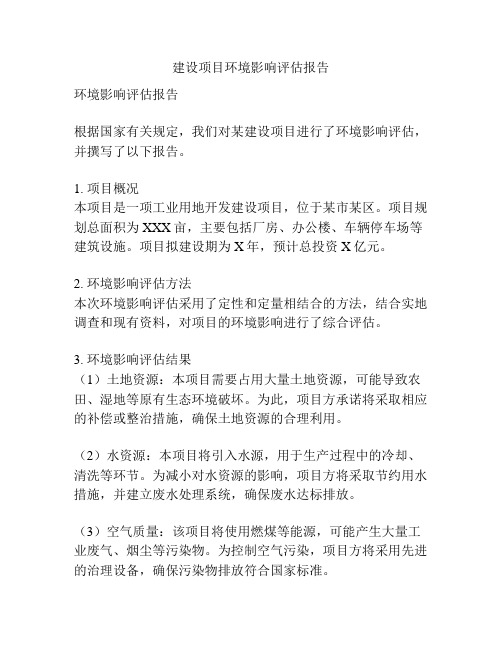 建设项目环境影响评估报告

环境影响评估报告

根据国家有关规定，我们对某建设项目进行了环境影响评估，并撰写了以下报告。

1. 项目概况
本项目是一项工业用地开发建设项目，位于某市某区。项目规划总面积为XXX亩，主要包括厂房、办公楼、车辆停车场等建筑设施。项目拟建设期为X年，预计总投资X亿元。

2. 环境影响评估方法
本次环境影响评估采用了定性和定量相结合的方法，结合实地调查和现有资料，对项目的环境影响进行了综合评估。

3. 环境影响评估结果
（1）土地资源：本项目需要占用大量土地资源，可能导致农田、湿地等原有生态环境破坏。为此，项目方承诺将采取相应的补偿或整治措施，确保土地资源的合理利用。

（2）水资源：本项目将引入水源，用于生产过程中的冷却、清洗等环节。为减小对水资源的影响，项目方将采取节约用水措施，并建立废水处理系统，确保废水达标排放。

（3）空气质量：该项目将使用燃煤等能源，可能产生大量工业废气、烟尘等污染物。为控制空气污染，项目方将采用先进的治理设备，确保污染物排放符合国家标准。